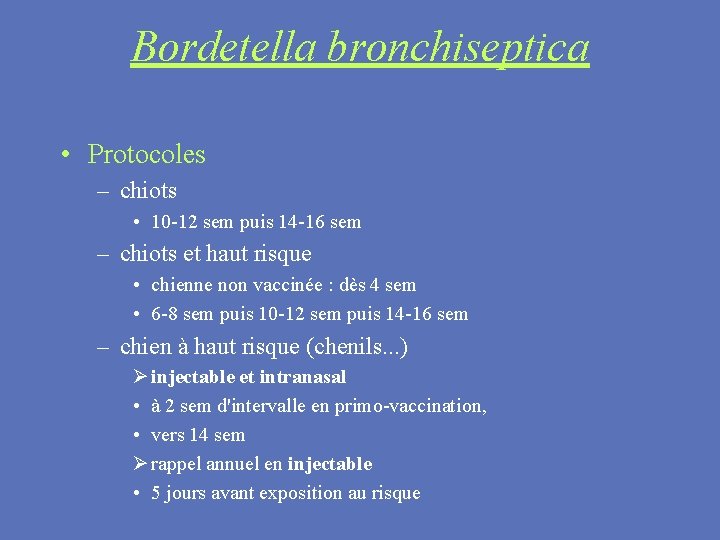 Bordetella bronchiseptica

• Protocoles
– chiots
• 10-12 sem puis 14-16 sem
– chiots et haut risque
• chienne non vaccinée : dès 4 sem
• 6-8 sem puis 10-12 sem puis 14-16 sem
– chien à haut risque (chenils...)
➢ injectable et intranasal
• à 2 sem d'intervalle en primo-vaccination,
• vers 14 sem
➢ rappel annuel en injectable
• 5 jours avant exposition au risque